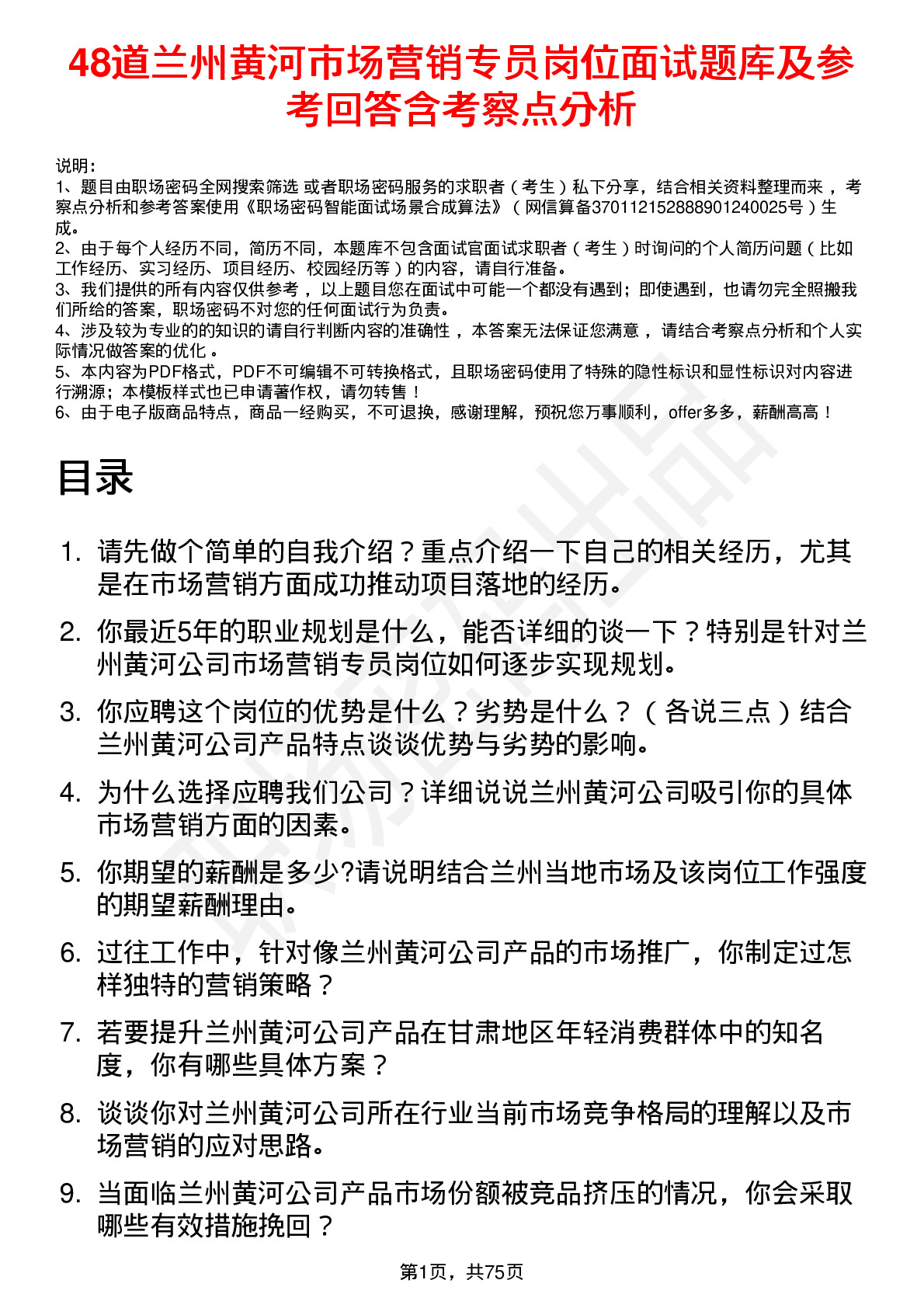 48道兰州黄河市场营销专员岗位面试题库及参考回答含考察点分析

说明：
1、题目由职场密码全网搜索筛选 或者职场密码服务的求职者（考生）私下分享，结合相关资料整理而来，考察点分析和参考答案使用《职场密码智能面试场景合成算法》（网信算备370112152888901240025号）生成。
2、由于每个人经历不同，简历不同，本题库不包含面试官面试求职者（考生）时询问的个人简历问题（比如工作经历、实习经历、项目经历、校园经历等）的内容，请自行准备。
3、我们提供的所有内容仅供参考，以上题目您在面试中可能一个都没有遇到；即使遇到，也请勿完全照搬我们所给的答案，职场密码不对您的任何面试行为负责。
4、涉及较为专业的的知识的请自行判断内容的准确性，本答案无法保证您满意，请结合考察点分析和个人实际情况做答案的优化。
5、本内容为PDF格式，PDF不可编辑不可转换格式，且职场密码使用了特殊的隐性标识和显性标识对内容进行溯源；本模板样式也已申请著作权，请勿转售！
6、由于电子版商品特点，商品一经购买，不可退换，感谢理解，预祝您万事顺利，offer多多，薪酬高高！

目录

1. 请先做个简单的自我介绍？重点介绍一下自己的相关经历，尤其是在市场营销方面成功推动项目落地的经历。
2. 你最近5年的职业规划是什么，能否详细的谈一下？特别是针对兰州黄河公司市场营销专员岗位如何逐步实现规划。
3. 你应聘这个岗位的优势是什么？劣势是什么？（各说三点）结合兰州黄河公司产品特点谈谈优势与劣势的影响。
4. 为什么选择应聘我们公司？详细说说兰州黄河公司吸引你的具体市场营销方面的因素。
5. 你期望的薪酬是多少?请说明结合兰州当地市场及该岗位工作强度的期望薪酬理由。
6. 过往工作中，针对像兰州黄河公司产品的市场推广，你制定过怎样独特的营销策略？
7. 若要提升兰州黄河公司产品在甘肃地区年轻消费群体中的知名度，你有哪些具体方案？
8. 谈谈你对兰州黄河公司所在行业当前市场竞争格局的理解以及市场营销的应对思路。
9. 当面临兰州黄河公司产品市场份额被竞品挤压的情况，你会采取哪些有效措施挽回？

第1页，共75页